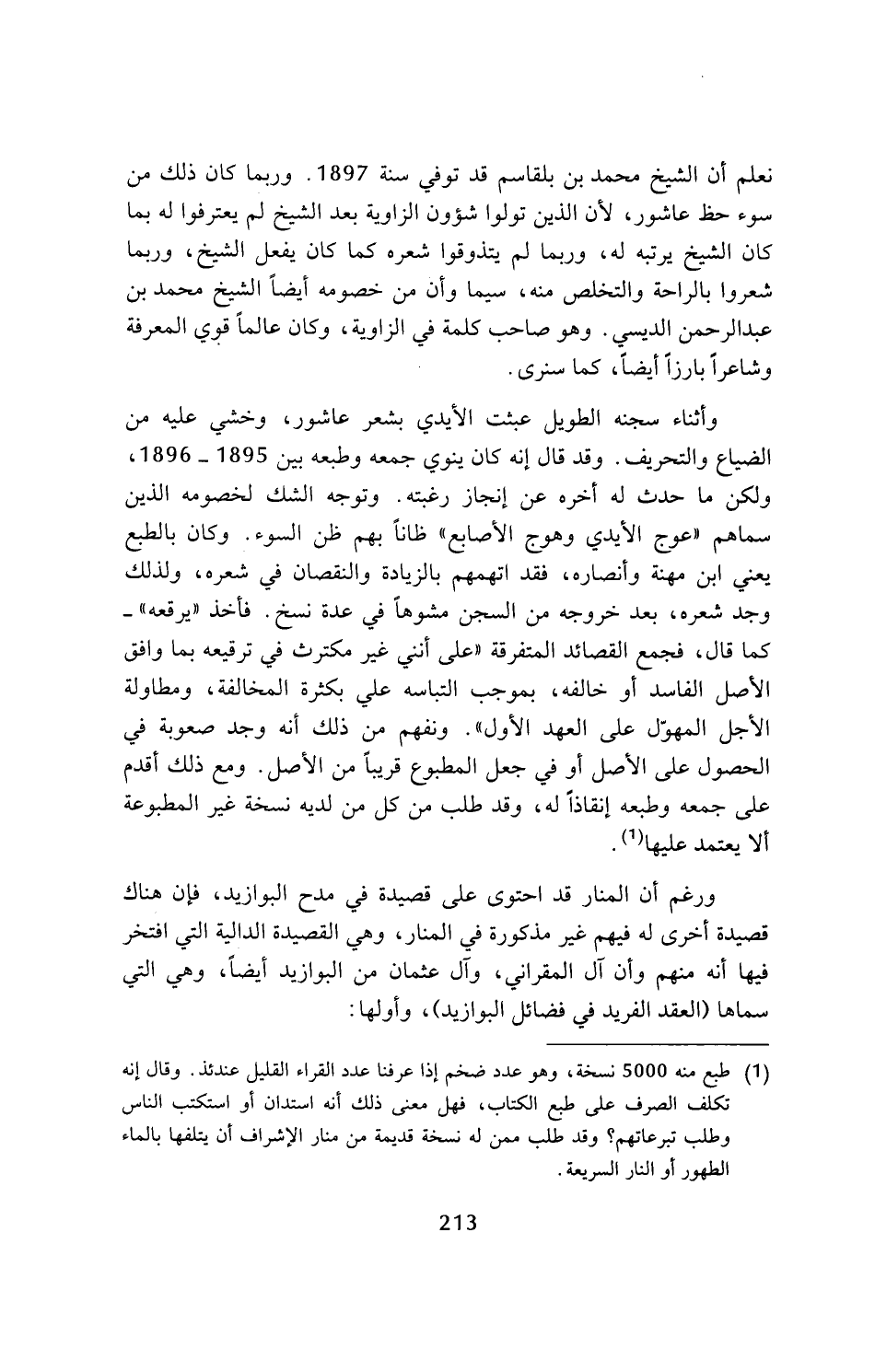 نعلم أن الشيخ محمد بن بلقاسم قد توفي سنة 1897. وربما كان ذلك من سوء حظ عاشور، لأن الذين تولوا شؤون الزاوية بعد الشيخ لم يعترفوا له بما كان الشيخ يرتبه له، وربما لم يتذوقوا شعره كما كان يفعل الشيخ، وربما شعروا بالراحة والتخلص منه، سيما وأن من خصومه أيضاً الشيخ محمد بن عبدالرحمن الديسي. وهو صاحب كلمة في الزاوية، وكان عالماً قوي المعرفة وشاعراً بارزاً أيضاً، كما سنرى.

وأثناء سجنه الطويل عبثت الأيدي بشعر عاشور، وخشي عليه من الضياع والتحريف. وقد قال إنه كان ينوي جمعه وطبعه بين 1895 ـ 1896، ولكن ما حدث له أخره عن إنجاز رغبته. وتوجه الشك لخصومه الذين سماهم «عوج الأيدي وهوج الأصابع» ظاناً بهم ظن السوء. وكان بالطبع يعني ابن مهنة وأنصاره، فقد اتهمهم بالزيادة والنقصان في شعره، ولذلك وجد شعره، بعد خروجه من السجن مشوهاً في عدة نسخ. فأخذ «يرقعه» ـ كما قال، فجمع القصائد المتفرقة «على أنني غير مكترث في ترقيعه بما وافق الأصل الفاسد أو خالفه، بموجب التباسه علي بكثرة المخالفة، ومطاولة الأجل المهوّل على العهد الأول». ونفهم من ذلك أنه وجد صعوبة في الحصول على الأصل أو في جعل المطبوع قريباً من الأصل. ومع ذلك أقدم على جمعه وطبعه إنقاذاً له، وقد طلب من كل من لديه نسخة غير المطبوعة ألا يعتمد عليها$^{(1)}$.

ورغم أن المنار قد احتوى على قصيدة في مدح البوازيد، فإن هناك قصيدة أخرى له فيهم غير مذكورة في المنار، وهي القصيدة الدالية التي افتخر فيها أنه منهم وأن آل المقراني، وآل عثمان من البوازيد أيضاً، وهي التي سماها (العقد الفريد في فضائل البوازيد)، وأولها:

(1) طبع منه 5000 نسخة، وهو عدد ضخم إذا عرفنا عدد القراء القليل عندئذ. وقال إنه تكلف الصرف على طبع الكتاب، فهل معنى ذلك أنه استدان أو استكتب الناس وطلب تبرعاتهم؟ وقد طلب ممن له نسخة قديمة من منار الإشراف أن يتلفها بالماء الطهور أو النار السريعة.

213